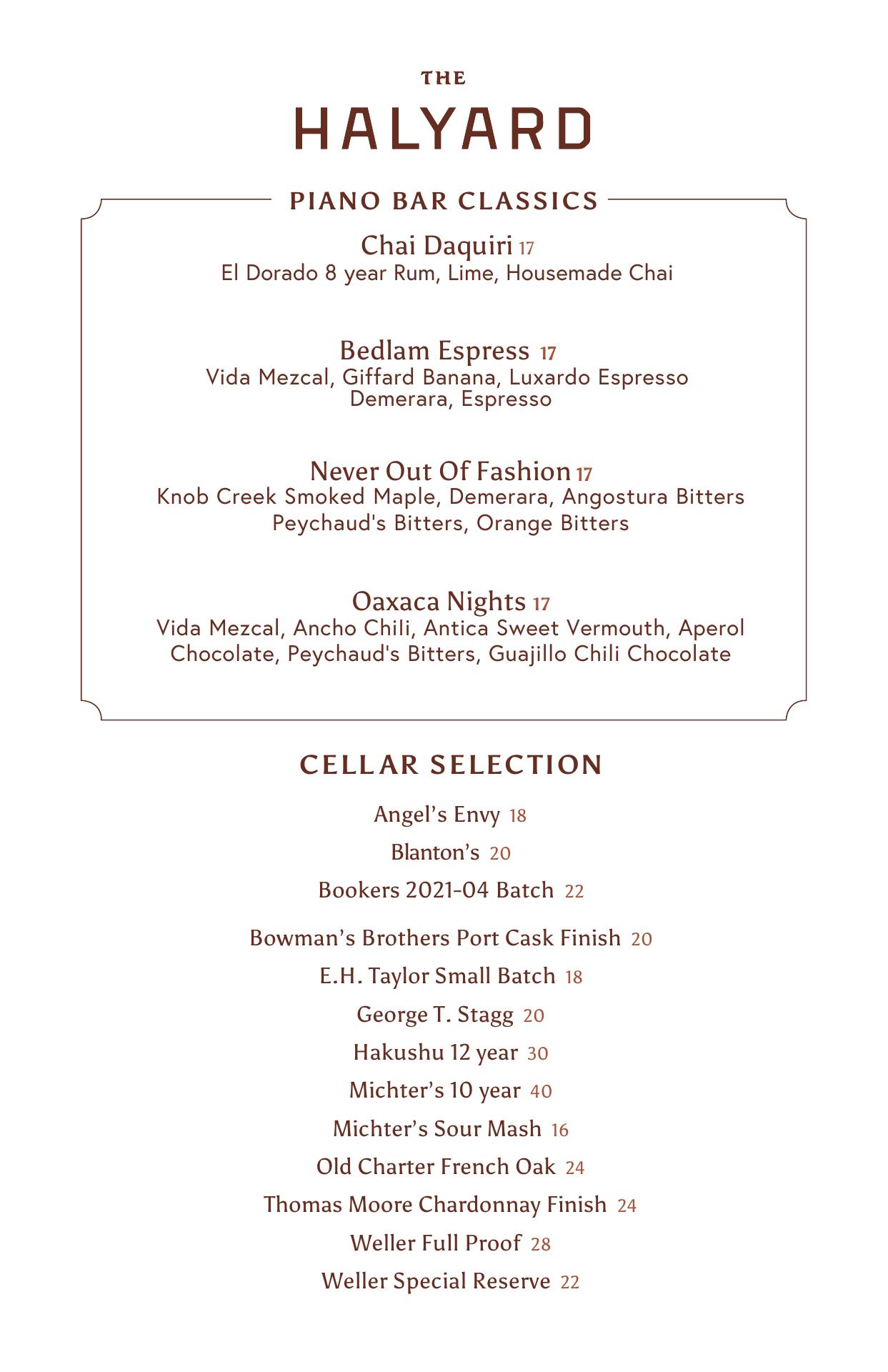 THE
HALYARD

PIANO BAR CLASSICS

Chai Daquiri 17
El Dorado 8 year Rum, Lime, Housemade Chai

Bedlam Espress 17
Vida Mezcal, Giffard Banana, Luxardo Espresso Demerara, Espresso

Never Out Of Fashion 17
Knob Creek Smoked Maple, Demerara, Angostura Bitters Peychaud's Bitters, Orange Bitters

Oaxaca Nights 17
Vida Mezcal, Ancho Chili, Antica Sweet Vermouth, Aperol Chocolate, Peychaud's Bitters, Guajillo Chili Chocolate

CELLAR SELECTION

Angel's Envy 18
Blanton's 20
Bookers 2021-04 Batch 22
Bowman's Brothers Port Cask Finish 20
E.H. Taylor Small Batch 18
George T. Stagg 20
Hakushu 12 year 30
Michter's 10 year 40
Michter's Sour Mash 16
Old Charter French Oak 24
Thomas Moore Chardonnay Finish 24
Weller Full Proof 28
Weller Special Reserve 22